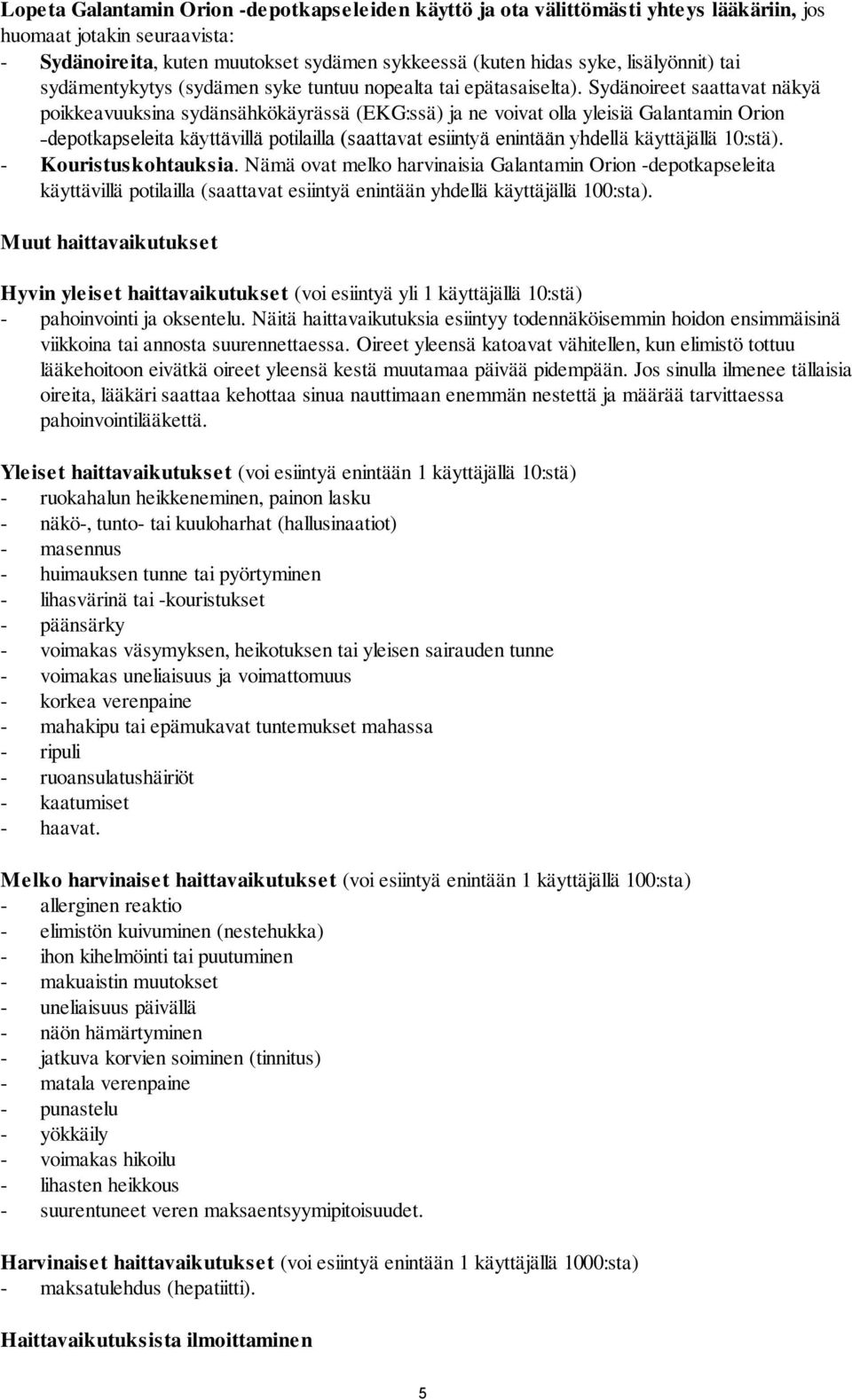 Lopeta Galantamin Orion -depotkapseleiden käyttö ja ota välittömästi yhteys lääkäriin, jos huomaat jotakin seuraavista:
- Sydänoireita, kuten muutokset sydämen sykkeessä (kuten hidas syke, lisälyönnit) tai sydämentykytys (sydämen syke tuntuu nopealta tai epätasaiselta). Sydänoireet saattavat näkyä poikkeavuuksina sydänsähkökäyrässä (EKG:ssä) ja ne voivat olla yleisiä Galantamin Orion -depotkapseleita käyttävillä potilailla (saattavat esiintyä enintään yhdellä käyttäjällä 10:stä).
- Kouristuskohtauksia. Nämä ovat melko harvinaisia Galantamin Orion -depotkapseleita käyttävillä potilailla (saattavat esiintyä enintään yhdellä käyttäjällä 100:sta).

Muut haittavaikutukset

Hyvin yleiset haittavaikutukset (voi esiintyä yli 1 käyttäjällä 10:stä)
- pahoinvointi ja oksentelu. Näitä haittavaikutuksia esiintyy todennäköisemmin hoidon ensimmäisinä viikkoina tai annosta suurennettaessa. Oireet yleensä katoavat vähitellen, kun elimistö tottuu lääkehoitoon eivätkä oireet yleensä kestä muutamaa päivää pidempään. Jos sinulla ilmenee tällaisia oireita, lääkäri saattaa kehottaa sinua nauttimaan enemmän nestettä ja määrää tarvittaessa pahoinvointilääkettä.

Yleiset haittavaikutukset (voi esiintyä enintään 1 käyttäjällä 10:stä)
- ruokahalun heikkeneminen, painon lasku
- näkö-, tunto- tai kuuloharhat (hallusinaatiot)
- masennus
- huimauksen tunne tai pyörtyminen
- lihasvärinä tai -kouristukset
- päänsärky
- voimakas väsymyksen, heikotuksen tai yleisen sairauden tunne
- voimakas uneliaisuus ja voimattomuus
- korkea verenpaine
- mahakipu tai epämukavat tuntemukset mahassa
- ripuli
- ruoansulatushäiriöt
- kaatumiset
- haavat.

Melko harvinaiset haittavaikutukset (voi esiintyä enintään 1 käyttäjällä 100:sta)
- allerginen reaktio
- elimistön kuivuminen (nestehukka)
- ihon kihelmöinti tai puutuminen
- makuaistin muutokset
- uneliaisuus päivällä
- näön hämärtyminen
- jatkuva korvien soiminen (tinnitus)
- matala verenpaine
- punastelu
- yökkäily
- voimakas hikoilu
- lihasten heikkous
- suurentuneet veren maksaentsyymipitoisuudet.

Harvinaiset haittavaikutukset (voi esiintyä enintään 1 käyttäjällä 1000:sta)
- maksatulehdus (hepatiitti).

Haittavaikutuksista ilmoittaminen

5